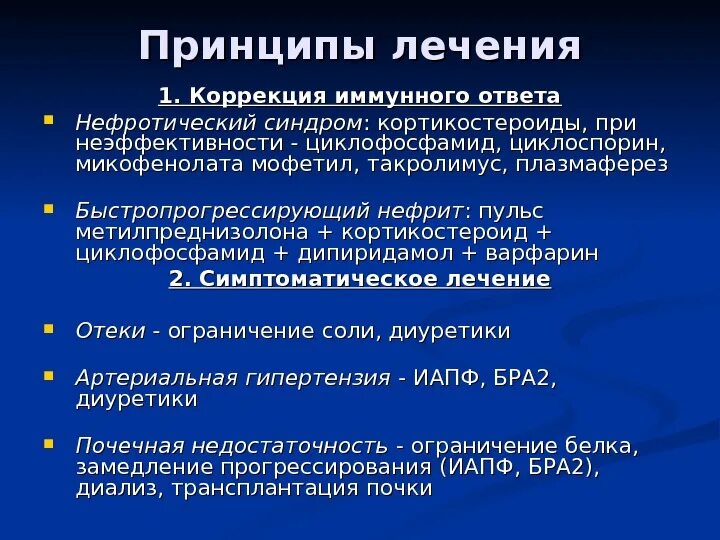 Принципы лечения

1. Коррекция иммунного ответа

Нефротический синдром: кортикостероиды, при неэффективности - циклофосфамид, циклоспорин, микофенолата мофетил, такролимус, плазмаферез

Быстропрогрессирующий нефрит: пульс метилпреднизолона + кортикостероид + циклофосфамид + дипиридамол + варфарин

2. Симптоматическое лечение

Отеки - ограничение соли, диуретики

Артериальная гипертензия - ИАПФ, БРА2, диуретики

Почечная недостаточность - ограничение белка, замедление прогрессирования (ИАПФ, БРА2), диализ, трансплантация почки